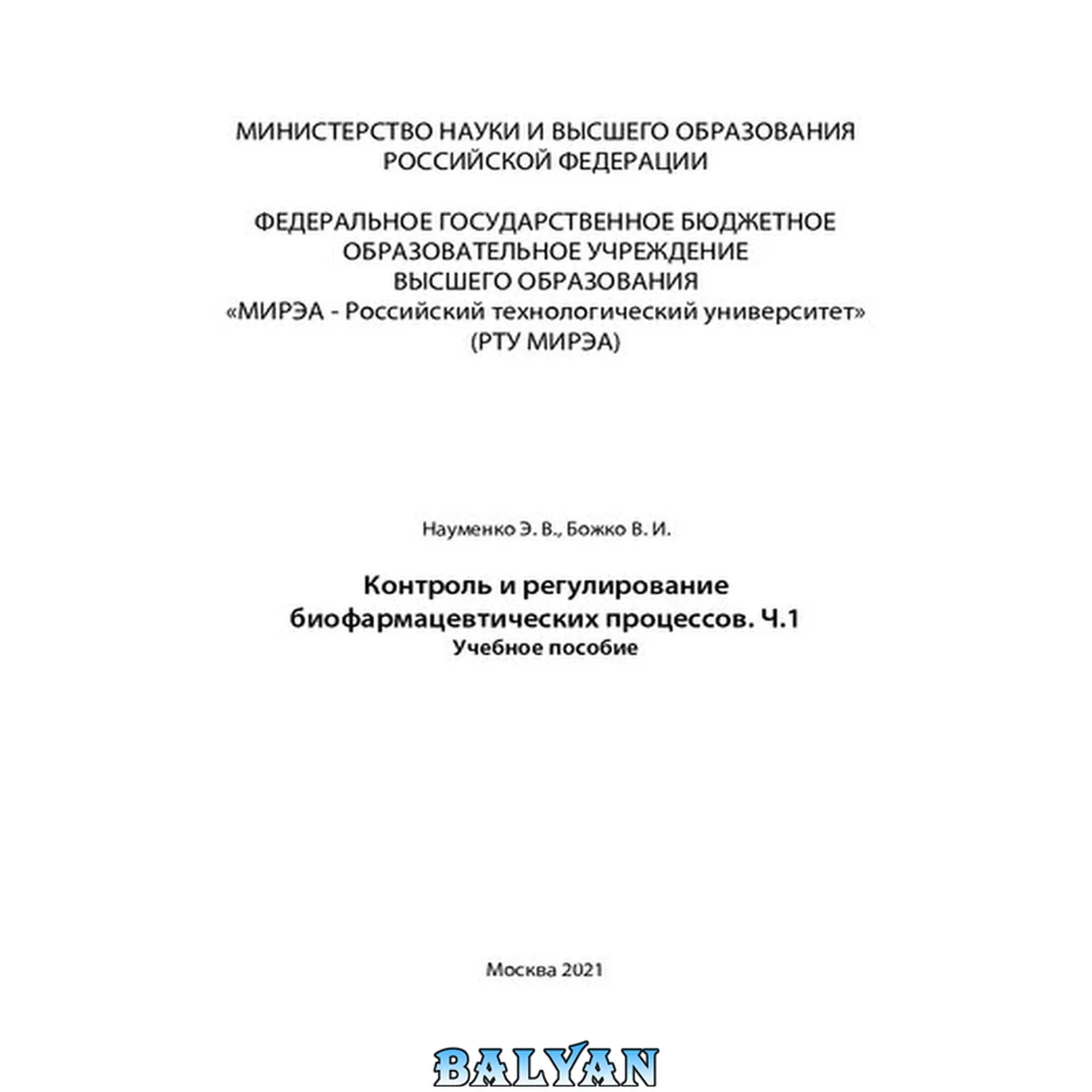 МИНИСТЕРСТВО НАУКИ И ВЫСШЕГО ОБРАЗОВАНИЯ
РОССИЙСКОЙ ФЕДЕРАЦИИ

ФЕДЕРАЛЬНОЕ ГОСУДАРСТВЕННОЕ БЮДЖЕТНОЕ
ОБРАЗОВАТЕЛЬНОЕ УЧРЕЖДЕНИЕ
ВЫСШЕГО ОБРАЗОВАНИЯ
«МИРЭА - Российский технологический университет»
(РТУ МИРЭА)

Науменко Э. В., Божко В. И.

Контроль и регулирование
биофармацевтических процессов. Ч.1
Учебное пособие

Москва 2021

BALYAN